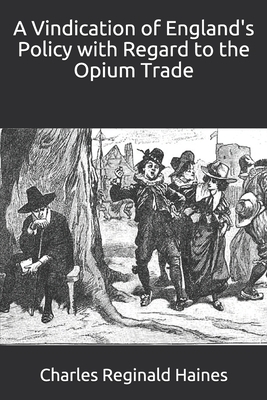 A Vindication of England's Policy with Regard to the Opium Trade

Charles Reginald Haines